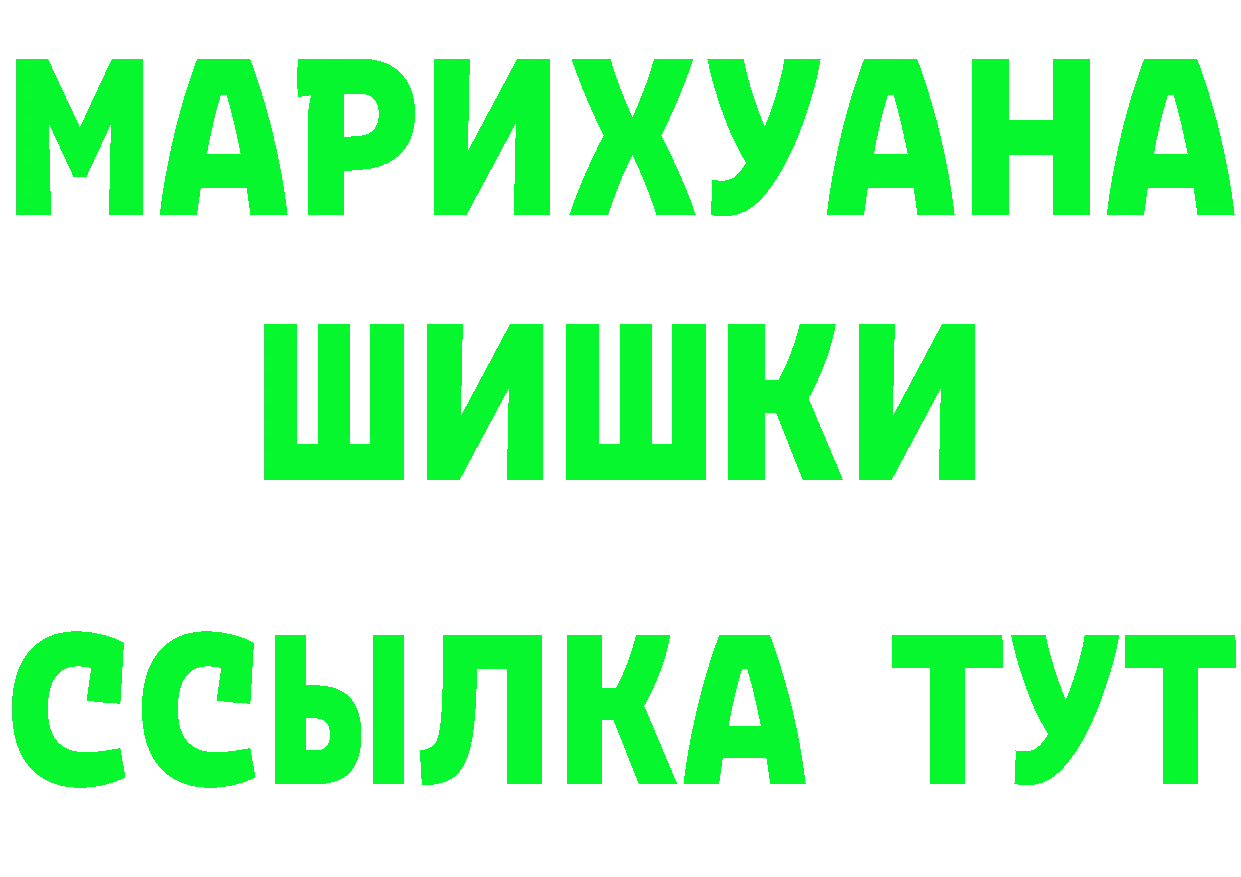 МАРИХУАНА
ШИШКИ
ССЫЛКА ТУТ